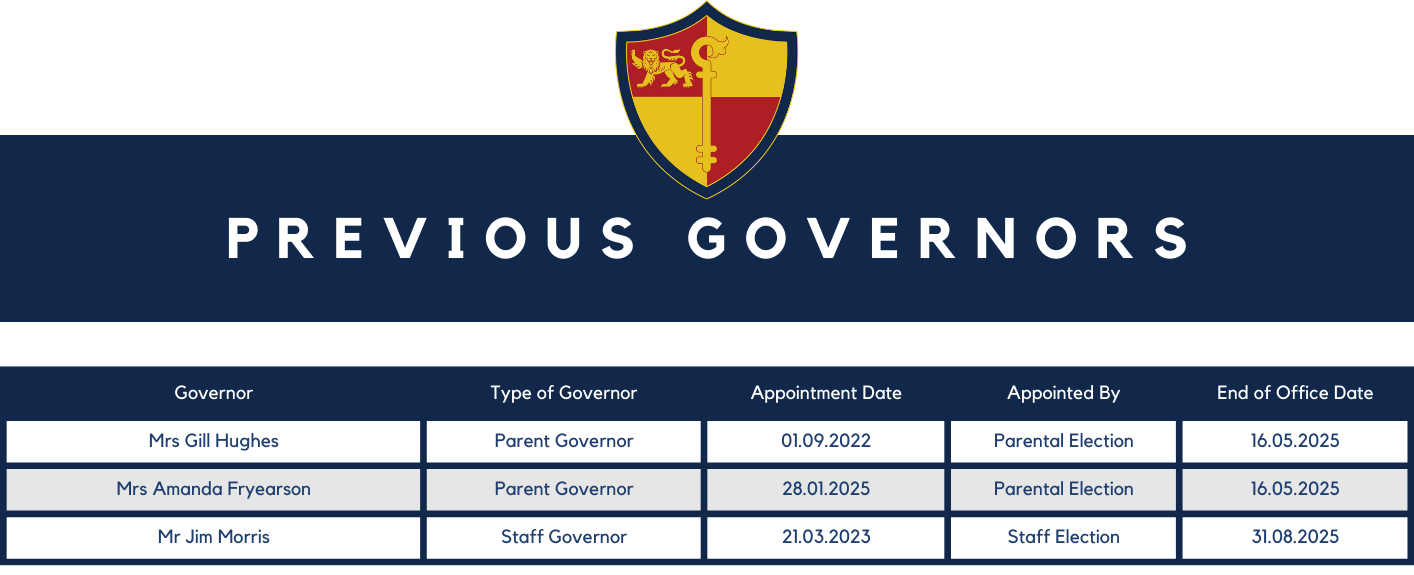 PREVIOUS GOVERNORS

| Governor | Type of Governor | Appointment Date | Appointed By | End of Office Date |
|---|---|---|---|---|
| Mrs Gill Hughes | Parent Governor | 01.09.2022 | Parental Election | 16.05.2025 |
| Mrs Amanda Fryearson | Parent Governor | 28.01.2025 | Parental Election | 16.05.2025 |
| Mr Jim Morris | Staff Governor | 21.03.2023 | Staff Election | 31.08.2025 |